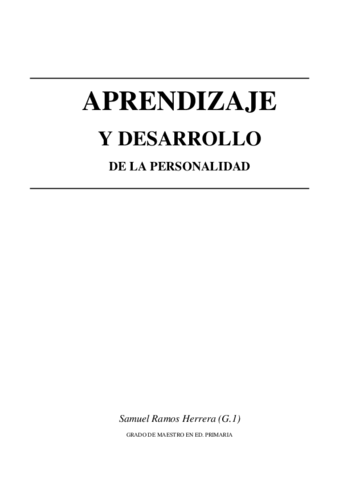 APRENDIZAJE
Y DESARROLLO
DE LA PERSONALIDAD

Samuel Ramos Herrera (G.1)
GRADO DE MAESTRO EN ED. PRIMARIA